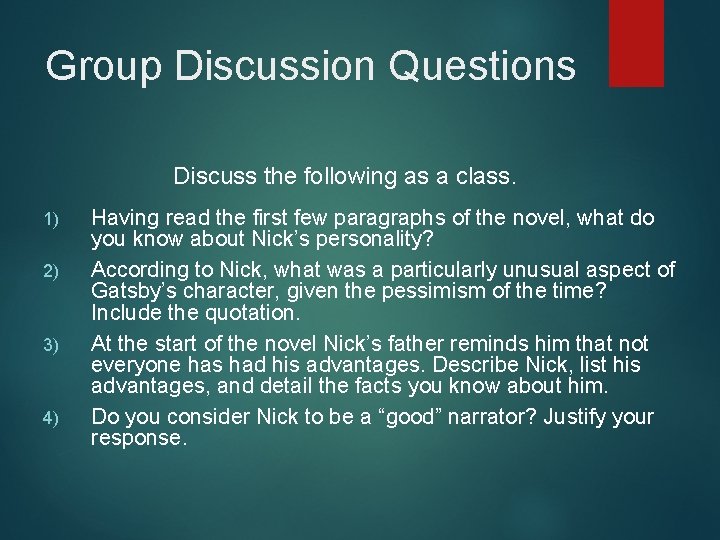 Group Discussion Questions

Discuss the following as a class.

1) Having read the first few paragraphs of the novel, what do you know about Nick’s personality?

2) According to Nick, what was a particularly unusual aspect of Gatsby’s character, given the pessimism of the time? Include the quotation.

3) At the start of the novel Nick’s father reminds him that not everyone has had his advantages. Describe Nick, list his advantages, and detail the facts you know about him.

4) Do you consider Nick to be a “good” narrator? Justify your response.